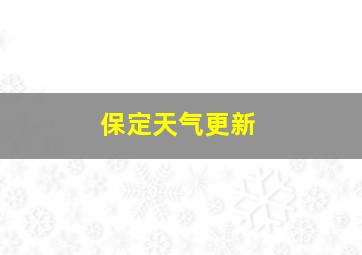 保定天气更新